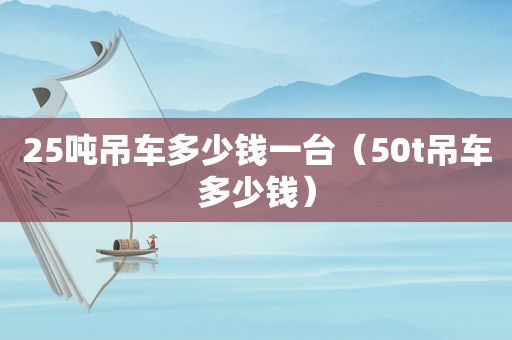 25吨吊车多少钱一台（50t吊车多少钱）